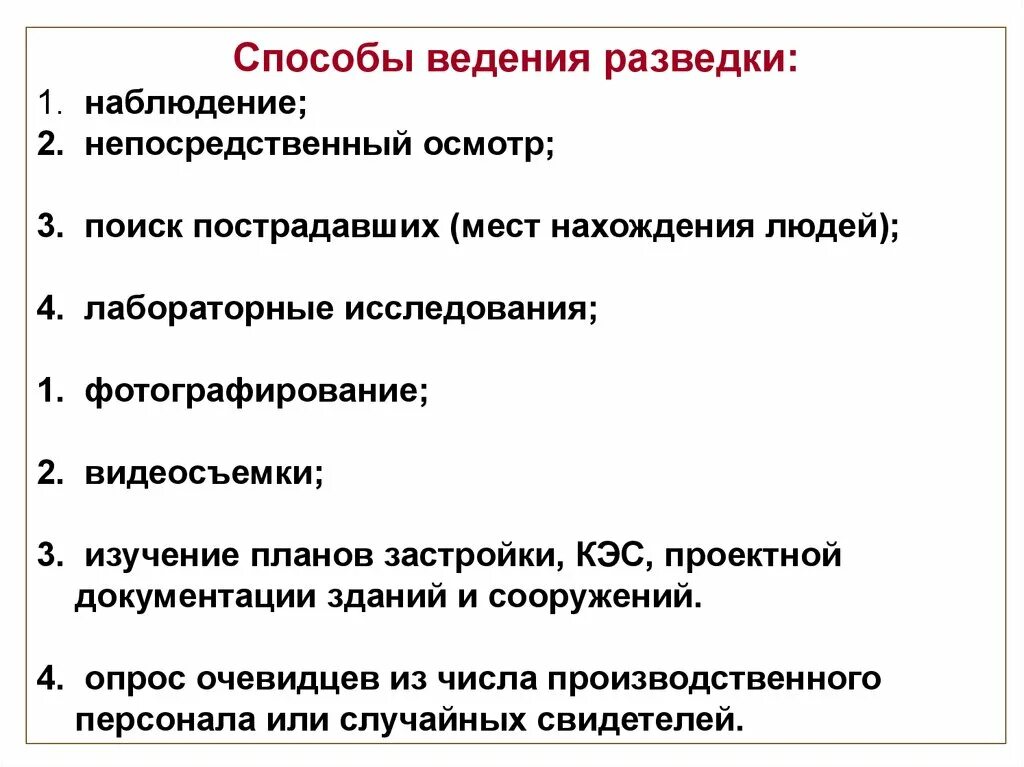 Способы ведения разведки:

1. наблюдение;
2. непосредственный осмотр;

3. поиск пострадавших (мест нахождения людей);

4. лабораторные исследования;

1. фотографирование;

2. видеосъемки;

3. изучение планов застройки, КЭС, проектной документации зданий и сооружений.

4. опрос очевидцев из числа производственного персонала или случайных свидетелей.